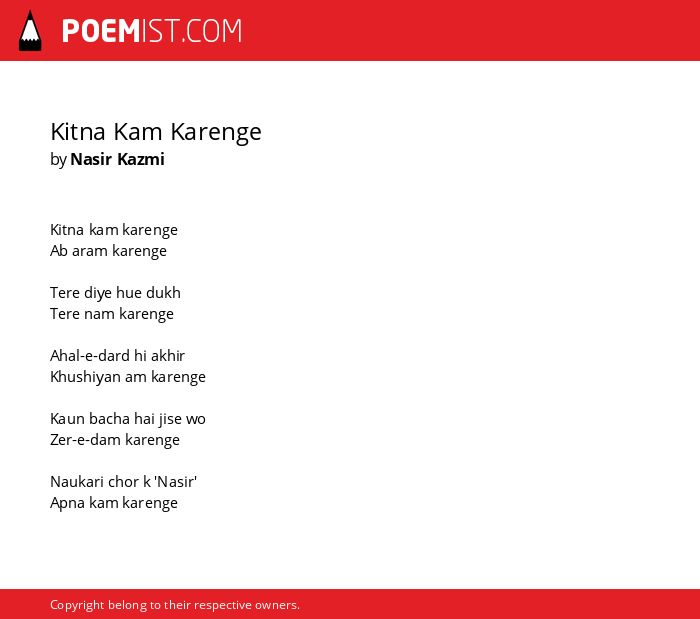 POEMIST.COM

Kitna Kam Karenge
by Nasir Kazmi

Kitna kam karenge
Ab aram karenge

Tere diye hue dukh
Tere nam karenge

Ahal-e-dard hi akhir
Khushiyan am karenge

Kaun bacha hai jise wo
Zer-e-dam karenge

Naukari chor k 'Nasir'
Apna kam karenge

Copyright belong to their respective owners.